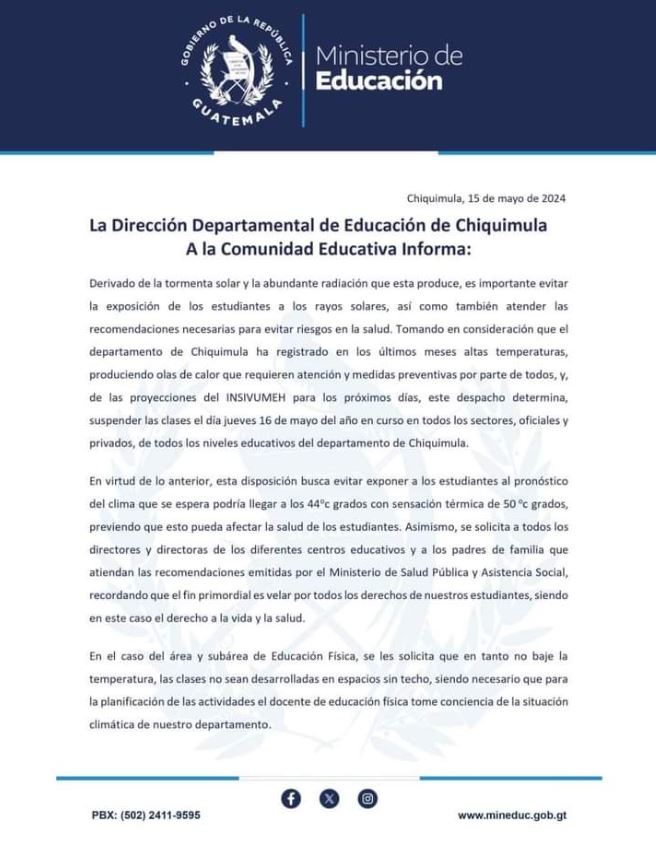 GOBIERNO DE LA REPÚBLICA
GUATEMALA

Ministerio de Educación

Chiquimula, 15 de mayo de 2024

La Dirección Departamental de Educación de Chiquimula A la Comunidad Educativa Informa:

Derivado de la tormenta solar y la abundante radiación que esta produce, es importante evitar la exposición de los estudiantes a los rayos solares, así como también atender las recomendaciones necesarias para evitar riesgos en la salud. Tomando en consideración que el departamento de Chiquimula ha registrado en los últimos meses altas temperaturas, produciendo olas de calor que requieren atención y medidas preventivas por parte de todos, y, de las proyecciones del INSIVUMEH para los próximos días, este despacho determina, suspender las clases el día jueves 16 de mayo del año en curso en todos los sectores, oficiales y privados, de todos los niveles educativos del departamento de Chiquimula.

En virtud de lo anterior, esta disposición busca evitar exponer a los estudiantes al pronóstico del clima que se espera podría llegar a los 44°c grados con sensación térmica de 50 °c grados, previendo que esto pueda afectar la salud de los estudiantes. Asimismo, se solicita a todos los directores y directoras de los diferentes centros educativos y a los padres de familia que atiendan las recomendaciones emitidas por el Ministerio de Salud Pública y Asistencia Social, recordando que el fin primordial es velar por todos los derechos de nuestros estudiantes, siendo en este caso el derecho a la vida y la salud.

En el caso del área y subárea de Educación Física, se les solicita que en tanto no baje la temperatura, las clases no sean desarrolladas en espacios sin techo, siendo necesario que para la planificación de las actividades el docente de educación física tome conciencia de la situación climática de nuestro departamento.

PBX: (502) 2411-9595

www.mineduc.gob.gt